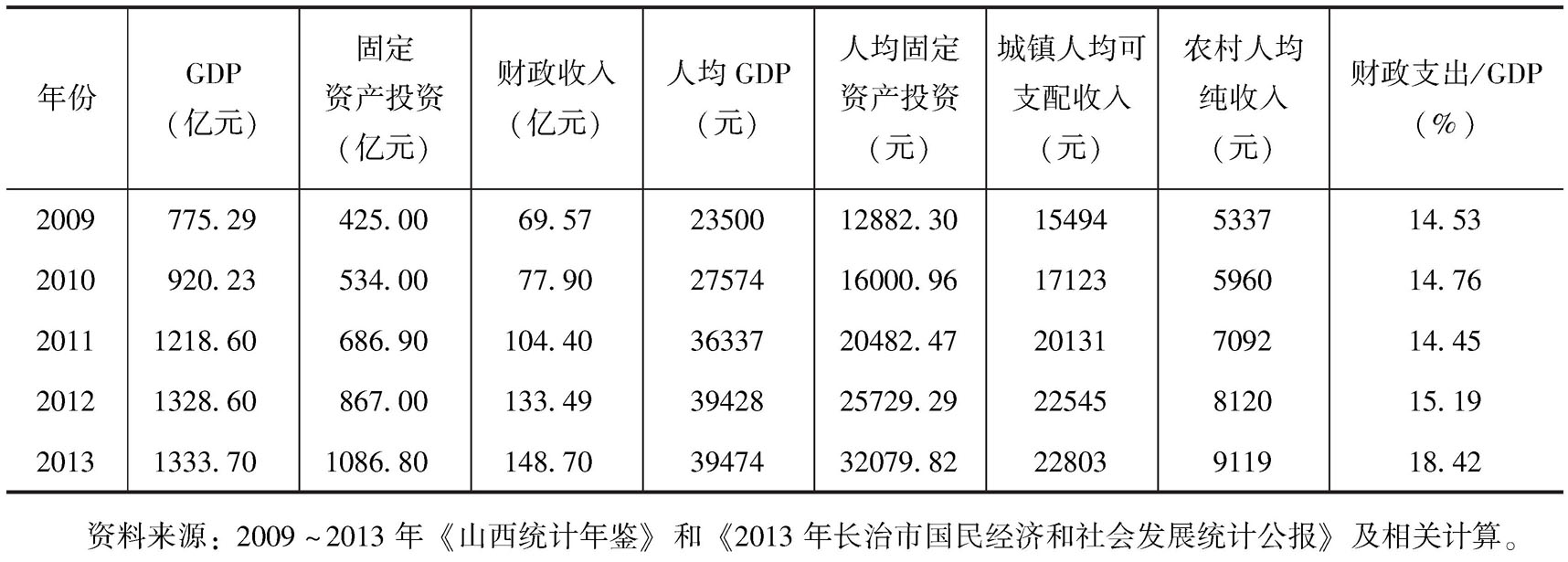 | 年份 | GDP（亿元） | 固定资产投资（亿元） | 财政收入（亿元） | 人均GDP（元） | 人均固定资产投资（元） | 城镇人均可支配收入（元） | 农村人均纯收入（元） | 财政支出/GDP（%） |
|---|---|---|---|---|---|---|---|---|
| 2009 | 775.29 | 425.00 | 69.57 | 23500 | 12882.30 | 15494 | 5337 | 14.53 |
| 2010 | 920.23 | 534.00 | 77.90 | 27574 | 16000.96 | 17123 | 5960 | 14.76 |
| 2011 | 1218.60 | 686.90 | 104.40 | 36337 | 20482.47 | 20131 | 7092 | 14.45 |
| 2012 | 1328.60 | 867.00 | 133.49 | 39428 | 25729.29 | 22545 | 8120 | 15.19 |
| 2013 | 1333.70 | 1086.80 | 148.70 | 39474 | 32079.82 | 22803 | 9119 | 18.42 |

资料来源：2009~2013年《山西统计年鉴》和《2013年长治市国民经济和社会发展统计公报》及相关计算。